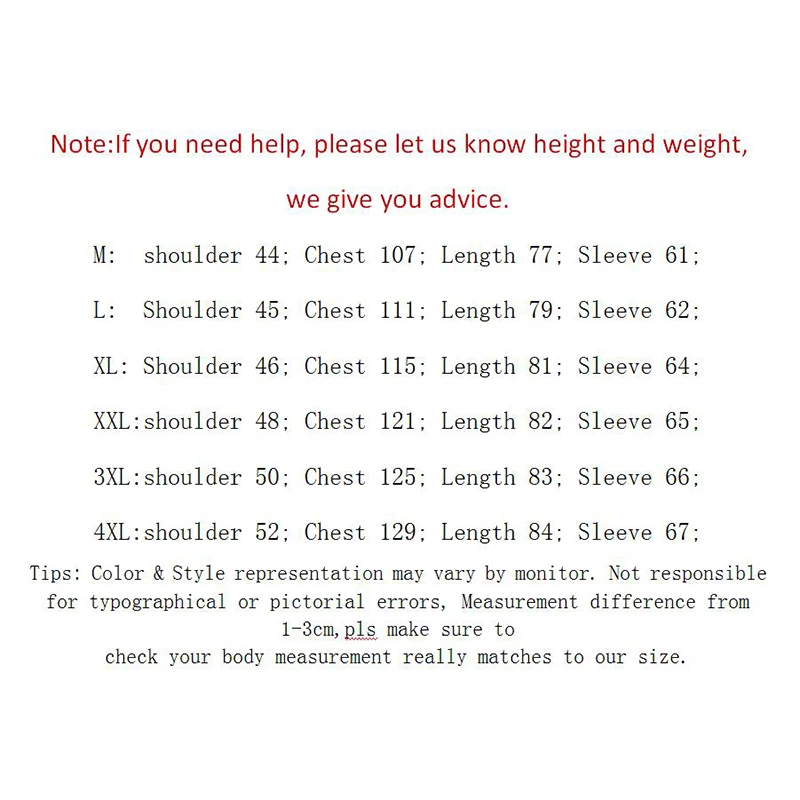 Note:If you need help, please let us know height and weight,

we give you advice.

M: shoulder 44; Chest 107; Length 77; Sleeve 61;

L: Shoulder 45; Chest 111; Length 79; Sleeve 62;

XL: Shoulder 46; Chest 115; Length 81; Sleeve 64;

XXL:shoulder 48; Chest 121; Length 82; Sleeve 65;

3XL:shoulder 50; Chest 125; Length 83; Sleeve 66;

4XL:shoulder 52; Chest 129; Length 84; Sleeve 67;

Tips: Color & Style representation may vary by monitor. Not responsible for typographical or pictorial errors, Measurement difference from 1-3cm,pls make sure to
check your body measurement really matches to our size.